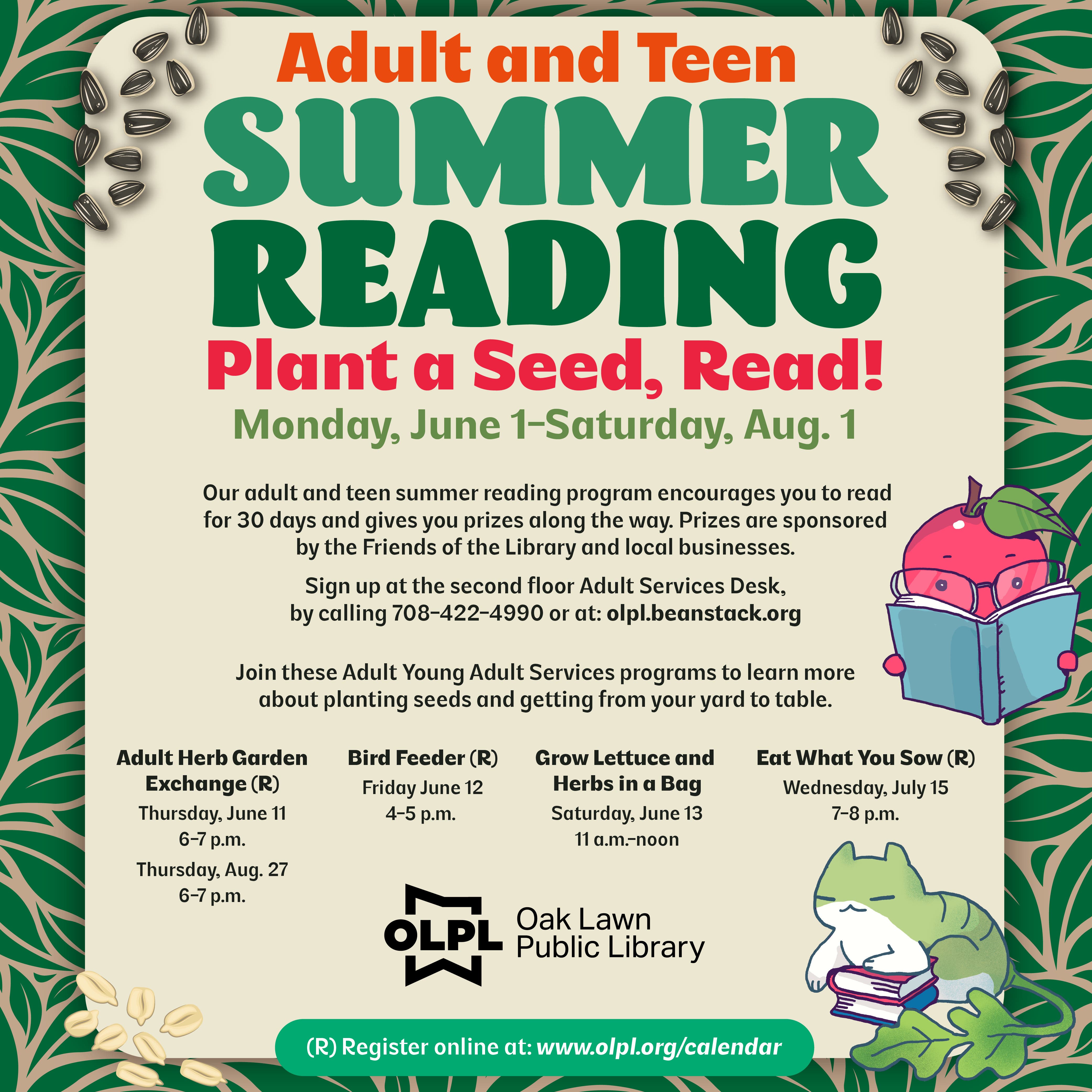 Adult and Teen
SUMMER
READING
Plant a Seed, Read!
Monday, June 1–Saturday, Aug. 1

Our adult and teen summer reading program encourages you to read for 30 days and gives you prizes along the way. Prizes are sponsored by the Friends of the Library and local businesses.

Sign up at the second floor Adult Services Desk, by calling 708-422-4990 or at: olpl.beanstack.org

Join these Adult Young Adult Services programs to learn more about planting seeds and getting from your yard to table.

Adult Herb Garden Exchange (R)
Thursday, June 11
6–7 p.m.
Thursday, Aug. 27
6–7 p.m.

Bird Feeder (R)
Friday June 12
4–5 p.m.

Grow Lettuce and Herbs in a Bag
Saturday, June 13
11 a.m.–noon

Eat What You Sow (R)
Wednesday, July 15
7–8 p.m.

OLPL Oak Lawn Public Library

(R) Register online at: www.olpl.org/calendar